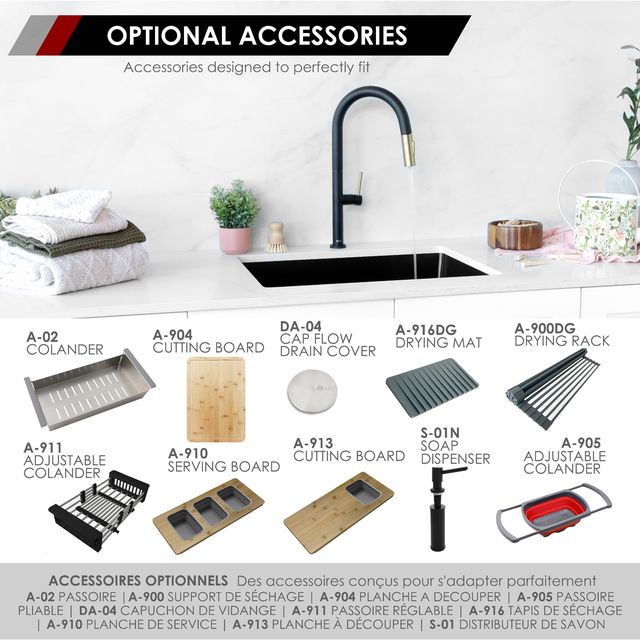 OPTIONAL ACCESSORIES

Accessories designed to perfectly fit

A-02
COLANDER

A-904
CUTTING BOARD

DA-04
CAP FLOW
DRAIN COVER

A-916DG
DRYING MAT

A-900DG
DRYING RACK

A-911
ADJUSTABLE
COLANDER

A-910
SERVING BOARD

A-913
CUTTING BOARD

S-01N
SOAP
DISPENSER

A-905
ADJUSTABLE
COLANDER

ACCESSOIRES OPTIONNELS Des accessoires conçus pour s'adapter parfaitement
A-02 PASSOIRE | A-900 SUPPORT DE SÉCHAGE | A-904 PLANCHE A DECOUPER | A-905 PASSOIRE PLIABLE | DA-04 CAPUCHON DE VIDANGE | A-911 PASSOIRE RÉGLABLE | A-916 TAPIS DE SÉCHAGE | A-910 PLANCHE DE SERVICE | A-913 PLANCHE À DÉCOUPER | S-01 DISTRIBUTEUR DE SAVON